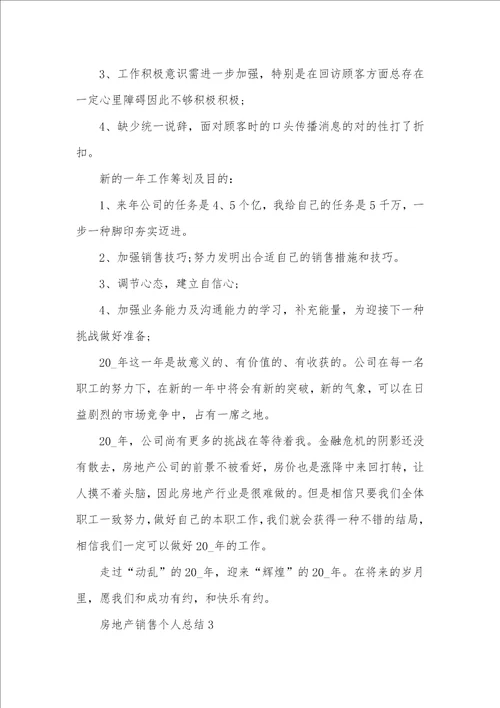 3、工作积极意识需进一步加强，特别是在回访顾客方面总存在一定心里障碍因此不够积极积极；

4、缺少统一说辞，面对顾客时的口头传播消息的对的性打了折扣。

新的一年工作筹划及目的：

1、来年公司的任务是4、5个亿，我给自己的任务是5千万，一步一种脚印夯实迈进。

2、加强销售技巧;努力发明出合适自己的销售措施和技巧。

3、调节心态，建立自信心;

4、加强业务能力及沟通能力的学习，补充能量，为迎接下一种挑战做好准备;

20_年这一年是故意义的、有价值的、有收获的。公司在每一名职工的努力下，在新的一年中将会有新的突破，新的气象，可以在日益剧烈的市场竞争中，占有一席之地。

20_年，公司尚有更多的挑战在等待着我。金融危机的阴影还没有散去，房地产公司的前景不被看好，房价也是涨降中来回打转，让人摸不着头脑，因此房地产行业是很难做的。但是相信只要我们全体职工一致努力，做好自己的本职工作，我们就会获得一种不错的结局，相信我们一定可以做好20_年的工作。

走过“动乱”的20_年，迎来“辉煌”的20_年。在将来的岁月里，愿我们和成功有约，和快乐有约。

房地产销售个人总结3